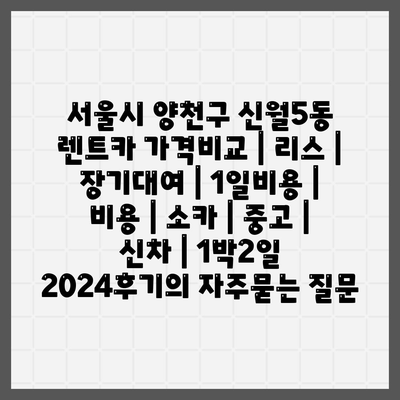 서울시 양천구 신월5동 렌트카 가격비교 | 리스 | 장기대여 | 1일비용 | 비용 | 소카 | 중고 | 신차 | 1박2일 2024후기의 자주묻는 질문